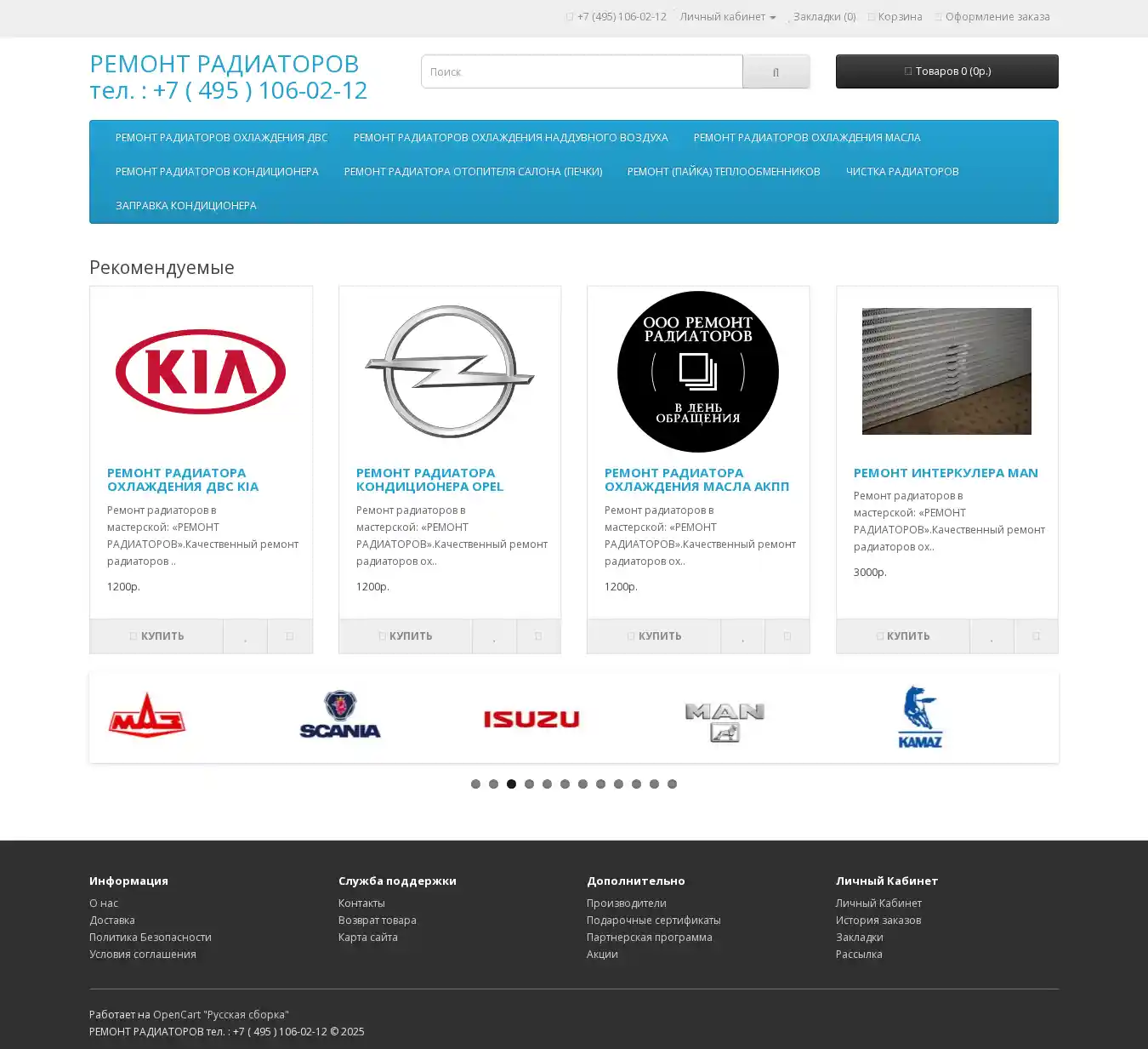 +7 (495) 106-02-12 Личный кабинет Закладки (0) Корзина Оформление заказа

РЕМОНТ РАДИАТОРОВ
тел. : +7 ( 495 ) 106-02-12

Поиск

Товаров 0 (0р.)

РЕМОНТ РАДИАТОРОВ ОХЛАЖДЕНИЯ ДВС РЕМОНТ РАДИАТОРОВ ОХЛАЖДЕНИЯ НАДДУВНОГО ВОЗДУХА РЕМОНТ РАДИАТОРОВ ОХЛАЖДЕНИЯ МАСЛА РЕМОНТ РАДИАТОРОВ КОНДИЦИОНЕРА РЕМОНТ РАДИАТОРА ОТОПИТЕЛЯ САЛОНА (ПЕЧКИ) РЕМОНТ (ПАЙКА) ТЕПЛООБМЕННИКОВ ЧИСТКА РАДИАТОРОВ ЗАПРАВКА КОНДИЦИОНЕРА

Рекомендуемые

KIA

РЕМОНТ РАДИАТОРА ОХЛАЖДЕНИЯ ДВС KIA

Ремонт радиаторов в мастерской: «РЕМОНТ РАДИАТОРОВ».Качественный ремонт радиаторов ..

1200р.

КУПИТЬ

РЕМОНТ РАДИАТОРА КОНДИЦИОНЕРА OPEL

Ремонт радиаторов в мастерской: «РЕМОНТ РАДИАТОРОВ».Качественный ремонт радиаторов ох..

1200р.

КУПИТЬ

ООО РЕМОНТ РАДИАТОРОВ
В ДЕНЬ ОБРАЩЕНИЯ

РЕМОНТ РАДИАТОРА ОХЛАЖДЕНИЯ МАСЛА АКПП

Ремонт радиаторов в мастерской: «РЕМОНТ РАДИАТОРОВ».Качественный ремонт радиаторов ох..

1200р.

КУПИТЬ

РЕМОНТ ИНТЕРКУЛЕРА MAN

Ремонт радиаторов в мастерской: «РЕМОНТ РАДИАТОРОВ».Качественный ремонт радиаторов ох..

3000р.

КУПИТЬ

МАЗ SCANIA ISUZU MAN KAMAZ

Информация
О нас
Доставка
Политика Безопасности
Условия соглашения

Служба поддержки
Контакты
Возврат товара
Карта сайта

Дополнительно
Производители
Подарочные сертификаты
Партнерская программа
Акции

Личный Кабинет
Личный Кабинет
История заказов
Закладки
Рассылка

Работает на OpenCart "Русская сборка"
РЕМОНТ РАДИАТОРОВ тел. : +7 ( 495 ) 106-02-12 © 2025